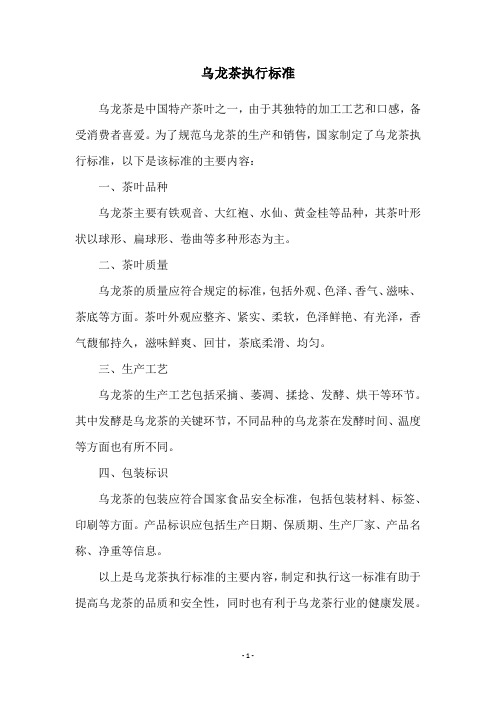 乌龙茶执行标准

乌龙茶是中国特产茶叶之一，由于其独特的加工工艺和口感，备受消费者喜爱。为了规范乌龙茶的生产和销售，国家制定了乌龙茶执行标准，以下是该标准的主要内容：

一、茶叶品种

乌龙茶主要有铁观音、大红袍、水仙、黄金桂等品种，其茶叶形状以球形、扁球形、卷曲等多种形态为主。

二、茶叶质量

乌龙茶的质量应符合规定的标准，包括外观、色泽、香气、滋味、茶底等方面。茶叶外观应整齐、紧实、柔软，色泽鲜艳、有光泽，香气馥郁持久，滋味鲜爽、回甘，茶底柔滑、均匀。

三、生产工艺

乌龙茶的生产工艺包括采摘、萎凋、揉捻、发酵、烘干等环节。其中发酵是乌龙茶的关键环节，不同品种的乌龙茶在发酵时间、温度等方面也有所不同。

四、包装标识

乌龙茶的包装应符合国家食品安全标准，包括包装材料、标签、印刷等方面。产品标识应包括生产日期、保质期、生产厂家、产品名称、净重等信息。

以上是乌龙茶执行标准的主要内容，制定和执行这一标准有助于提高乌龙茶的品质和安全性，同时也有利于乌龙茶行业的健康发展。

- 1 -